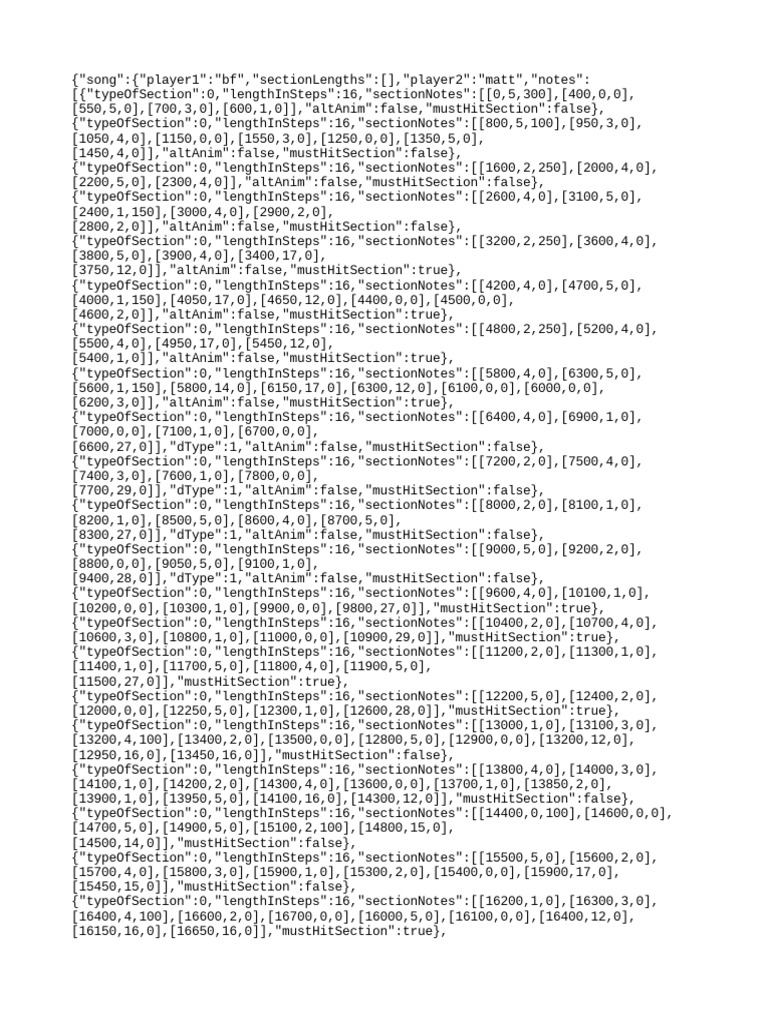 {"song":{"player1":"bf","sectionLengths":[],"player2":"matt","notes":
[{"typeOfSection":0,"lengthInSteps":16,"sectionNotes":[[0,5,300],[400,0,0],
[550,5,0],[700,3,0],[600,1,0]],"altAnim":false,"mustHitSection":false},
{"typeOfSection":0,"lengthInSteps":16,"sectionNotes":[[800,5,100],[950,3,0],
[1050,4,0],[1150,0,0],[1550,3,0],[1250,0,0],[1350,5,0],
[1450,4,0]],"altAnim":false,"mustHitSection":false},
{"typeOfSection":0,"lengthInSteps":16,"sectionNotes":[[1600,2,250],[2000,4,0],
[2200,5,0],[2300,4,0]],"altAnim":false,"mustHitSection":false},
{"typeOfSection":0,"lengthInSteps":16,"sectionNotes":[[2600,4,0],[3100,5,0],
[2400,1,150],[3000,4,0],[2900,2,0],
[2800,2,0]],"altAnim":false,"mustHitSection":false},
{"typeOfSection":0,"lengthInSteps":16,"sectionNotes":[[3200,2,250],[3600,4,0],
[3800,5,0],[3900,4,0],[3400,17,0],
[3750,12,0]],"altAnim":false,"mustHitSection":true},
{"typeOfSection":0,"lengthInSteps":16,"sectionNotes":[[4200,4,0],[4700,5,0],
[4000,1,150],[4050,17,0],[4650,12,0],[4400,0,0],[4500,0,0],
[4600,2,0]],"altAnim":false,"mustHitSection":true},
{"typeOfSection":0,"lengthInSteps":16,"sectionNotes":[[4800,2,250],[5200,4,0],
[5500,4,0],[4950,17,0],[5450,12,0],
[5400,1,0]],"altAnim":false,"mustHitSection":true},
{"typeOfSection":0,"lengthInSteps":16,"sectionNotes":[[5800,4,0],[6300,5,0],
[5600,1,150],[5800,14,0],[6150,17,0],[6300,12,0],[6100,0,0],[6000,0,0],
[6200,3,0]],"altAnim":false,"mustHitSection":true},
{"typeOfSection":0,"lengthInSteps":16,"sectionNotes":[[6400,4,0],[6900,1,0],
[7000,0,0],[7100,1,0],[6700,0,0],
[6600,27,0]],"dType":1,"altAnim":false,"mustHitSection":false},
{"typeOfSection":0,"lengthInSteps":16,"sectionNotes":[[7200,2,0],[7500,4,0],
[7400,3,0],[7600,1,0],[7800,0,0],
[7700,29,0]],"dType":1,"altAnim":false,"mustHitSection":false},
{"typeOfSection":0,"lengthInSteps":16,"sectionNotes":[[8000,2,0],[8100,1,0],
[8200,1,0],[8500,5,0],[8600,4,0],[8700,5,0],
[8300,27,0]],"dType":1,"altAnim":false,"mustHitSection":false},
{"typeOfSection":0,"lengthInSteps":16,"sectionNotes":[[9000,5,0],[9200,2,0],
[8800,0,0],[9050,5,0],[9100,1,0],
[9400,28,0]],"dType":1,"altAnim":false,"mustHitSection":false},
{"typeOfSection":0,"lengthInSteps":16,"sectionNotes":[[9600,4,0],[10100,1,0],
[10200,0,0],[10300,1,0],[9900,0,0],[9800,27,0]],"mustHitSection":true},
{"typeOfSection":0,"lengthInSteps":16,"sectionNotes":[[10400,2,0],[10700,4,0],
[10600,3,0],[10800,1,0],[11000,0,0],[10900,29,0]],"mustHitSection":true},
{"typeOfSection":0,"lengthInSteps":16,"sectionNotes":[[11200,2,0],[11300,1,0],
[11400,1,0],[11700,5,0],[11800,4,0],[11900,5,0],
[11500,27,0]],"mustHitSection":true},
{"typeOfSection":0,"lengthInSteps":16,"sectionNotes":[[12200,5,0],[12400,2,0],
[12000,0,0],[12250,5,0],[12300,1,0],[12600,28,0]],"mustHitSection":true},
{"typeOfSection":0,"lengthInSteps":16,"sectionNotes":[[13000,1,0],[13100,3,0],
[13200,4,100],[13400,2,0],[13500,0,0],[12800,5,0],[12900,0,0],[13200,12,0],
[12950,16,0],[13450,16,0]],"mustHitSection":false},
{"typeOfSection":0,"lengthInSteps":16,"sectionNotes":[[13800,4,0],[14000,3,0],
[14100,1,0],[14200,2,0],[14300,4,0],[13600,0,0],[13700,1,0],[13850,2,0],
[13900,1,0],[13950,5,0],[14100,16,0],[14300,12,0]],"mustHitSection":false},
{"typeOfSection":0,"lengthInSteps":16,"sectionNotes":[[14400,0,100],[14600,0,0],
[14700,5,0],[14900,5,0],[15100,2,100],[14800,15,0],
[14500,14,0]],"mustHitSection":false},
{"typeOfSection":0,"lengthInSteps":16,"sectionNotes":[[15500,5,0],[15600,2,0],
[15700,4,0],[15800,3,0],[15900,1,0],[15300,2,0],[15400,0,0],[15900,17,0],
[15450,15,0]],"mustHitSection":false},
{"typeOfSection":0,"lengthInSteps":16,"sectionNotes":[[16200,1,0],[16300,3,0],
[16400,4,100],[16600,2,0],[16700,0,0],[16000,5,0],[16100,0,0],[16400,12,0],
[16150,16,0],[16650,16,0]],"mustHitSection":true},